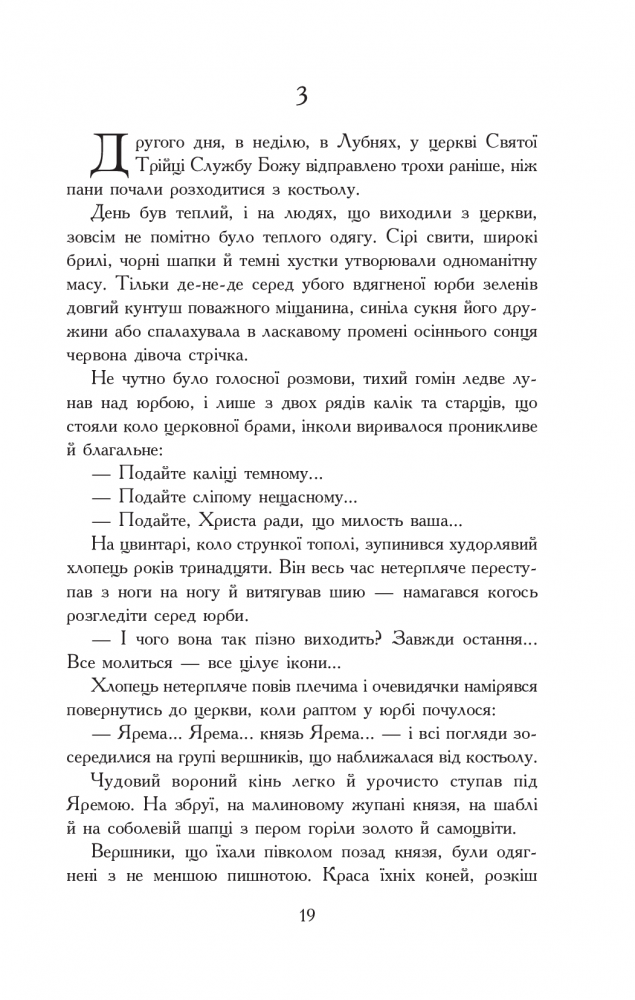 3

Другого дня, в неділю, в Лубнях, у церкві Святої Трійці Службу Божу відправлено трохи раніше, ніж пани почали розходитися з костьолу.

День був теплий, і на людях, що виходили з церкви, зовсім не помітно було теплого одягу. Сірі свити, широкі брилі, чорні шапки й темні хустки утворювали одноманітну масу. Тільки де-не-де серед убого вдягненої юрби зеленів довгий кунтуш поважного міщанина, синіла сукня його дружини або спалахувала в ласкавому промені осіннього сонця червона дівоча стрічка.

Не чутно було голосної розмови, тихий гомін ледве лунав над юрбою, і лише з двох рядів калік та старців, що стояли коло церковної брами, інколи виривалося проникливе й благальне:

— Подайте каліці темному...

— Подайте сліпому нещасному...

— Подайте, Христа ради, що милость ваша...

На цвинтарі, коло стрункої тополі, зупинився худорлявий хлопець років тринадцяти. Він весь час нетерпляче переступав з ноги на ногу й витягував шию — намагався когось розгледіти серед юрби.

— І чого вона так пізно виходить? Завжди остання... Все молиться — все цілує ікони...

Хлопець нетерпляче повів плечима і очевидячки намірявся повернутись до церкви, коли раптом у юрбі почулося:

— Ярема... Ярема... князь Ярема... — і всі погляди зосередилися на групі вершників, що наближалася від костьолу.

Чудовий вороний кінь легко й урочисто ступав під Яремою. На збруї, на малиновому жупані князя, на шаблі й на соболевій шапці з пером горіли золото й самоцвіти.

Вершники, що їхали півколом позад князя, були одягнені з не меншою пишнотою. Краса їхніх коней, розкіш

19